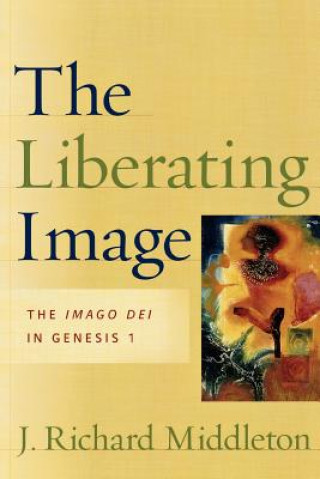 The Liberating Image

THE IMAGO DEI IN GENESIS 1

J. Richard Middleton